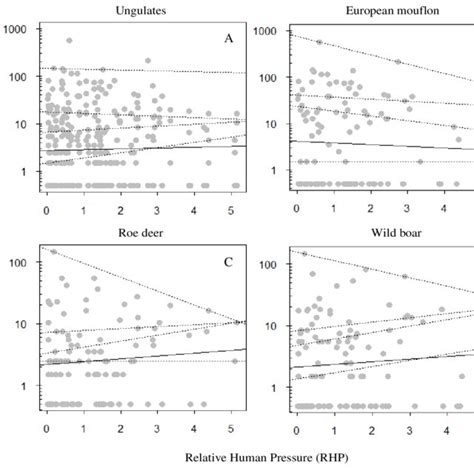 Ungulates

A

1000
100
10
1

0 1 2 3 4 5

European mouflon

1000
100
10
1

0 1 2 3 4

Roe deer

C

100
10
1

0 1 2 3 4 5

Wild boar

100
10
1

0 1 2 3 4

Relative Human Pressure (RHP)